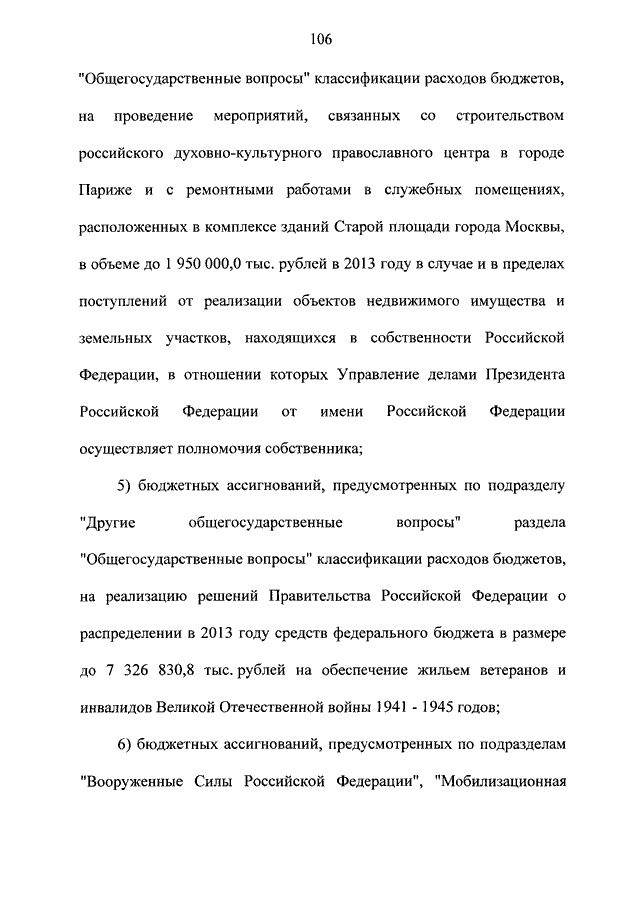 106

"Общегосударственные вопросы" классификации расходов бюджетов, на проведение мероприятий, связанных со строительством российского духовно-культурного православного центра в городе Париже и с ремонтными работами в служебных помещениях, расположенных в комплексе зданий Старой площади города Москвы, в объеме до 1 950 000,0 тыс. рублей в 2013 году в случае и в пределах поступлений от реализации объектов недвижимого имущества и земельных участков, находящихся в собственности Российской Федерации, в отношении которых Управление делами Президента Российской Федерации от имени Российской Федерации осуществляет полномочия собственника;

5) бюджетных ассигнований, предусмотренных по подразделу "Другие общегосударственные вопросы" раздела "Общегосударственные вопросы" классификации расходов бюджетов, на реализацию решений Правительства Российской Федерации о распределении в 2013 году средств федерального бюджета в размере до 7 326 830,8 тыс. рублей на обеспечение жильем ветеранов и инвалидов Великой Отечественной войны 1941 - 1945 годов;

6) бюджетных ассигнований, предусмотренных по подразделам "Вооруженные Силы Российской Федерации", "Мобилизационная